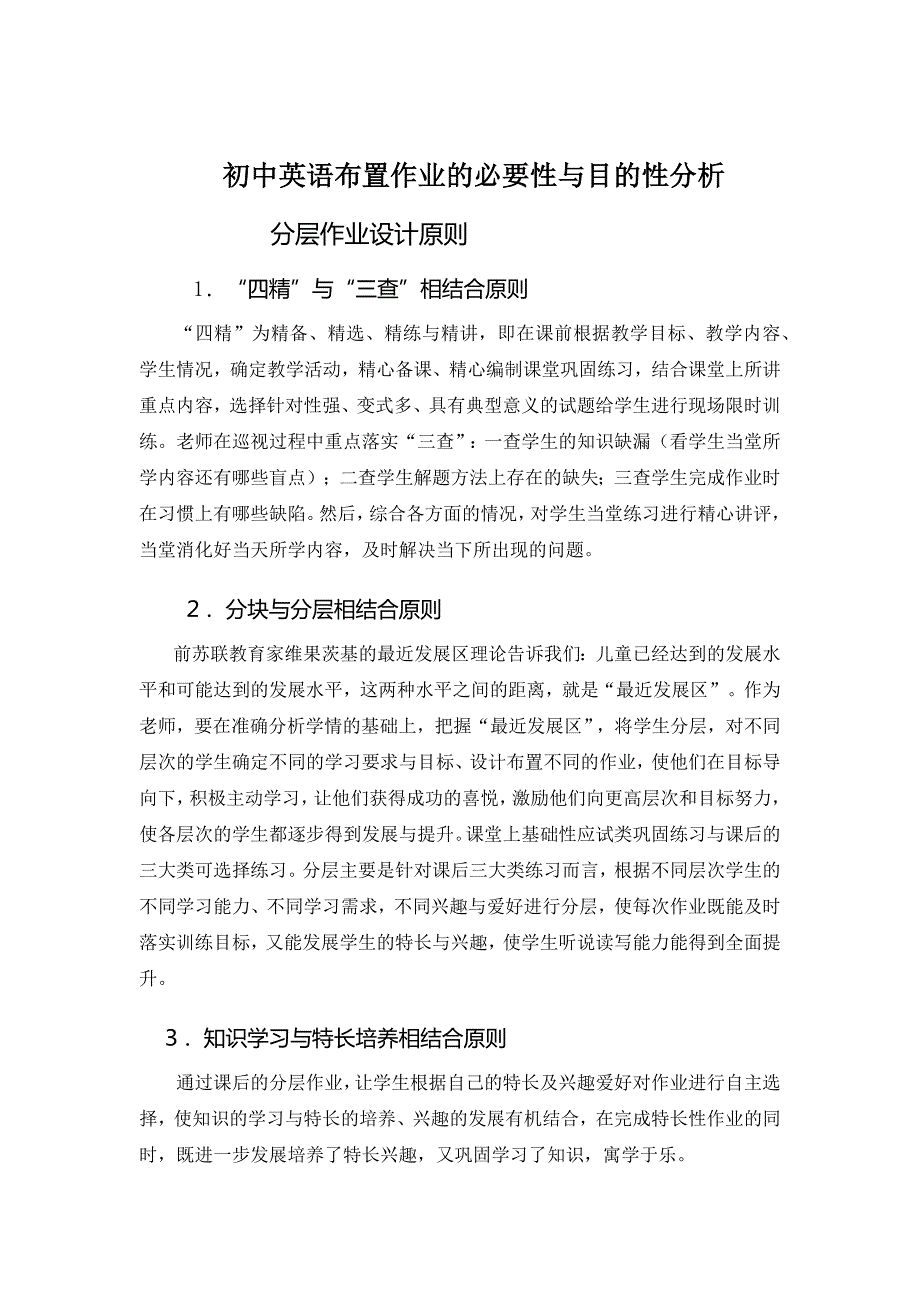 初中英语布置作业的必要性与目的性分析

分层作业设计原则

1．“四精”与“三查”相结合原则

“四精”为精备、精选、精练与精讲，即在课前根据教学目标、教学内容、学生情况，确定教学活动，精心备课、精心编制课堂巩固练习，结合课堂上所讲重点内容，选择针对性强、变式多、具有典型意义的试题给学生进行现场限时训练。老师在巡视过程中重点落实“三查”：一查学生的知识缺漏（看学生当堂所学内容还有哪些盲点）；二查学生解题方法上存在的缺失；三查学生完成作业时在习惯上有哪些缺陷。然后，综合各方面的情况，对学生当堂练习进行精心讲评，当堂消化好当天所学内容，及时解决当下所出现的问题。

2．分块与分层相结合原则

前苏联教育家维果茨基的最近发展区理论告诉我们：儿童已经达到的发展水平和可能达到的发展水平，这两种水平之间的距离，就是“最近发展区”。作为老师，要在准确分析学情的基础上，把握“最近发展区”，将学生分层，对不同层次的学生确定不同的学习要求与目标、设计布置不同的作业，使他们在目标导向下，积极主动学习，让他们获得成功的喜悦，激励他们向更高层次和目标努力，使各层次的学生都逐步得到发展与提升。课堂上基础性应试类巩固练习与课后的三大类可选择练习。分层主要是针对课后三大类练习而言，根据不同层次学生的不同学习能力、不同学习需求，不同兴趣与爱好进行分层，使每次作业既能及时落实训练目标，又能发展学生的特长与兴趣，使学生听说读写能力能得到全面提升。

3．知识学习与特长培养相结合原则

通过课后的分层作业，让学生根据自己的特长及兴趣爱好对作业进行自主选择，使知识的学习与特长的培养、兴趣的发展有机结合，在完成特长性作业的同时，既进一步发展培养了特长兴趣，又巩固学习了知识，寓学于乐。